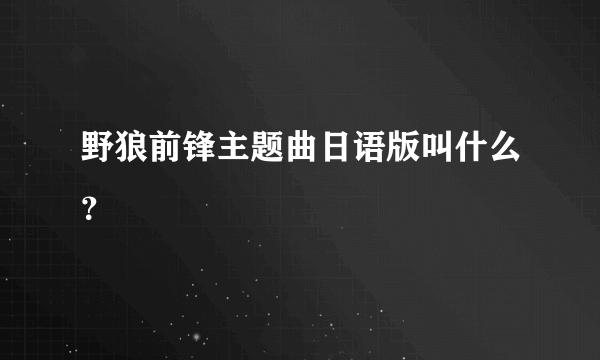 野狼前锋主题曲日语版叫什么？